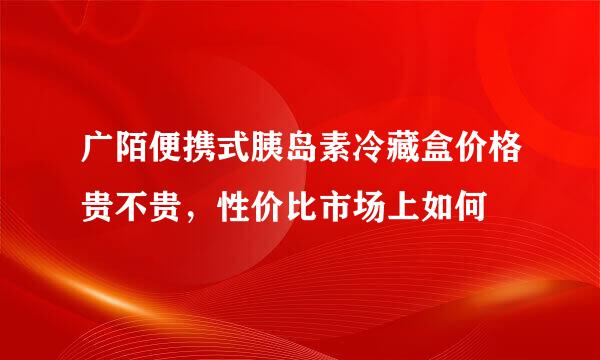 广陌便携式胰岛素冷藏盒价格贵不贵，性价比市场上如何